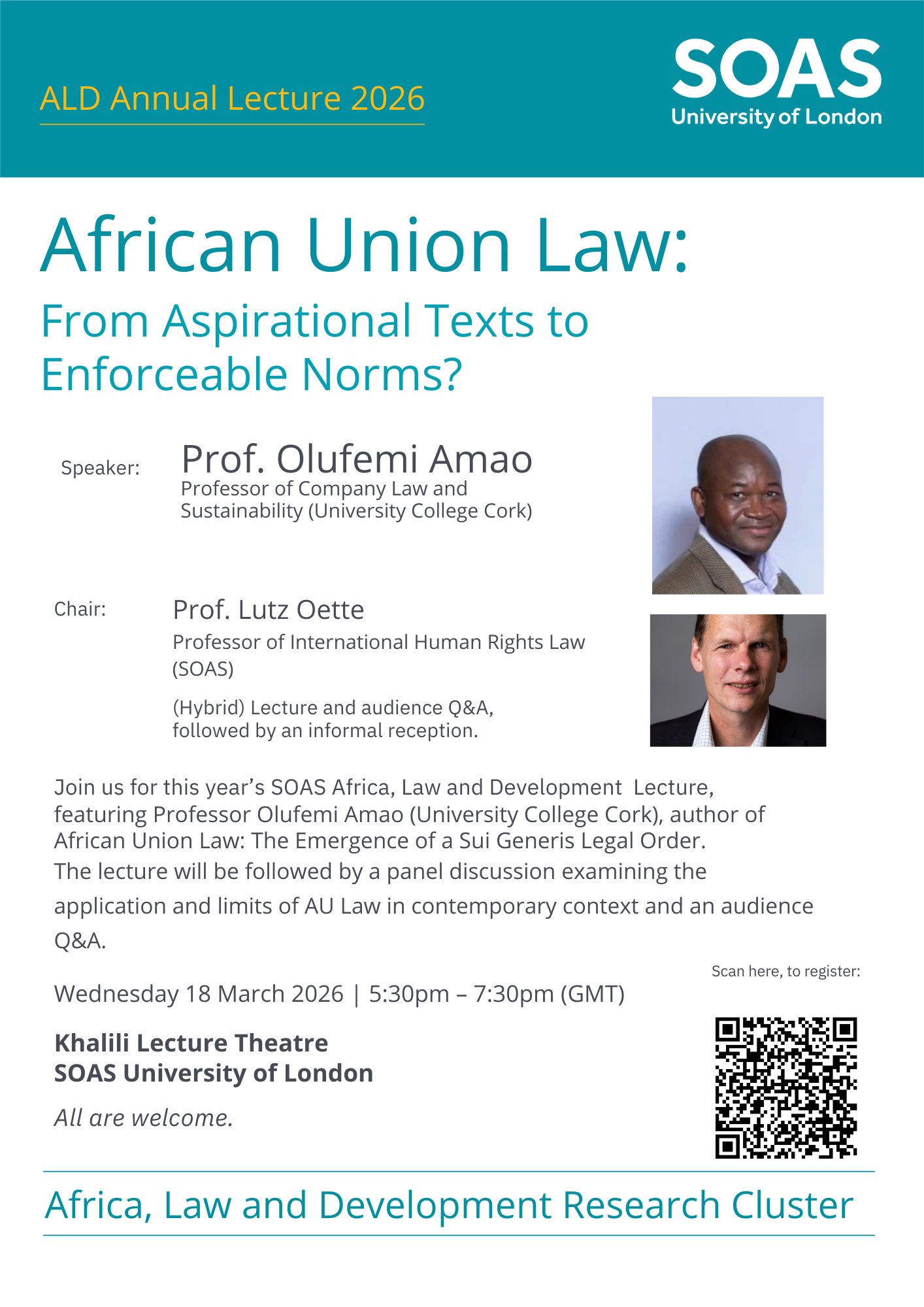 ALD Annual Lecture 2026

SOAS
University of London

African Union Law:
From Aspirational Texts to Enforceable Norms?

Speaker: Prof. Olufemi Amao
Professor of Company Law and Sustainability (University College Cork)

Chair: Prof. Lutz Oette
Professor of International Human Rights Law (SOAS)

(Hybrid) Lecture and audience Q&A, followed by an informal reception.

Join us for this year's SOAS Africa, Law and Development Lecture, featuring Professor Olufemi Amao (University College Cork), author of African Union Law: The Emergence of a Sui Generis Legal Order. The lecture will be followed by a panel discussion examining the application and limits of AU Law in contemporary context and an audience Q&A.

Scan here, to register:

Wednesday 18 March 2026 | 5:30pm – 7:30pm (GMT)

Khalili Lecture Theatre
SOAS University of London

All are welcome.

Africa, Law and Development Research Cluster